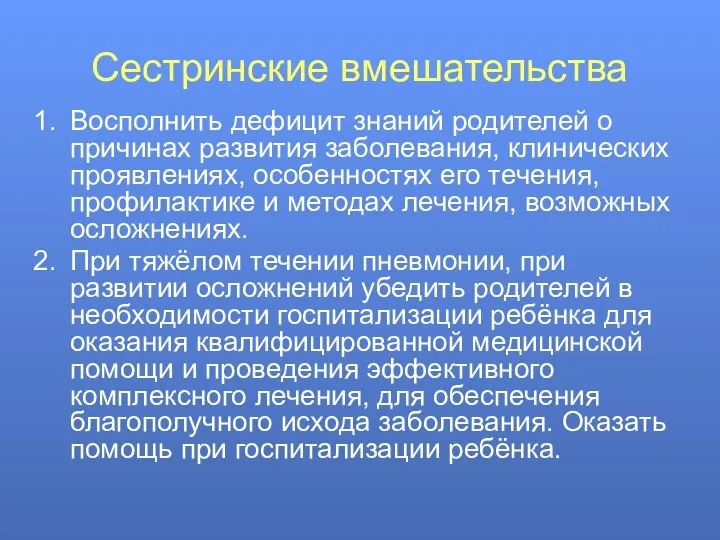 Сестринские вмешательства

1. Восполнить дефицит знаний родителей о причинах развития заболевания, клинических проявлениях, особенностях его течения, профилактике и методах лечения, возможных осложнениях.
2. При тяжёлом течении пневмонии, при развитии осложнений убедить родителей в необходимости госпитализации ребёнка для оказания квалифицированной медицинской помощи и проведения эффективного комплексного лечения, для обеспечения благополучного исхода заболевания. Оказать помощь при госпитализации ребёнка.